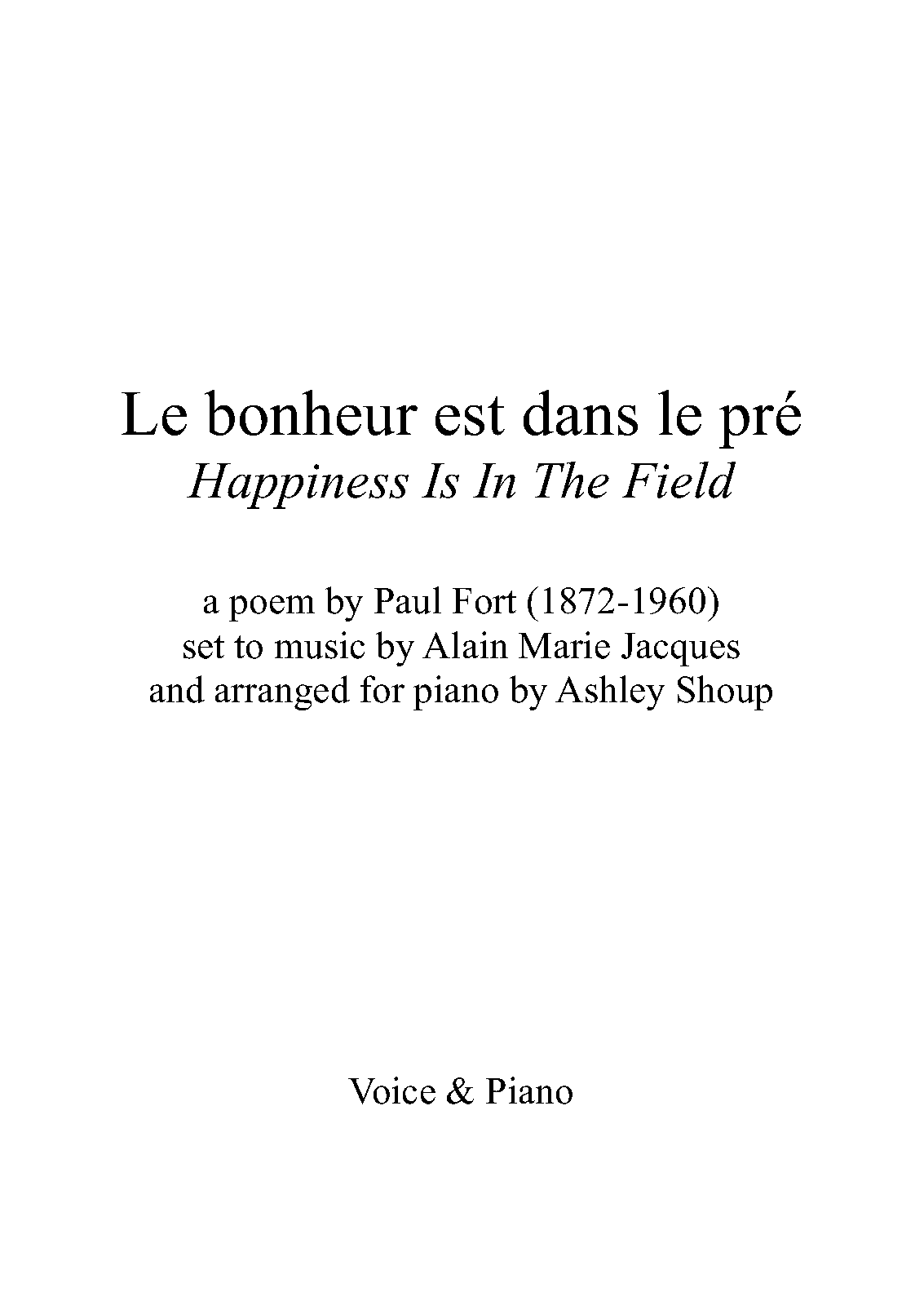 Le bonheur est dans le pré
Happiness Is In The Field

a poem by Paul Fort (1872-1960)
set to music by Alain Marie Jacques
and arranged for piano by Ashley Shoup

Voice & Piano